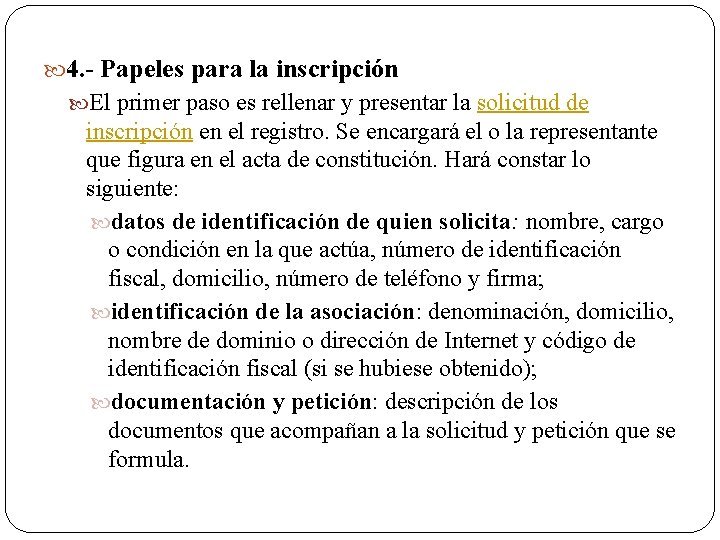 4.- Papeles para la inscripción

El primer paso es rellenar y presentar la solicitud de inscripción en el registro. Se encargará el o la representante que figura en el acta de constitución. Hará constar lo siguiente:

datos de identificación de quien solicita: nombre, cargo o condición en la que actúa, número de identificación fiscal, domicilio, número de teléfono y firma;

identificación de la asociación: denominación, domicilio, nombre de dominio o dirección de Internet y código de identificación fiscal (si se hubiese obtenido);

documentación y petición: descripción de los documentos que acompañan a la solicitud y petición que se formula.